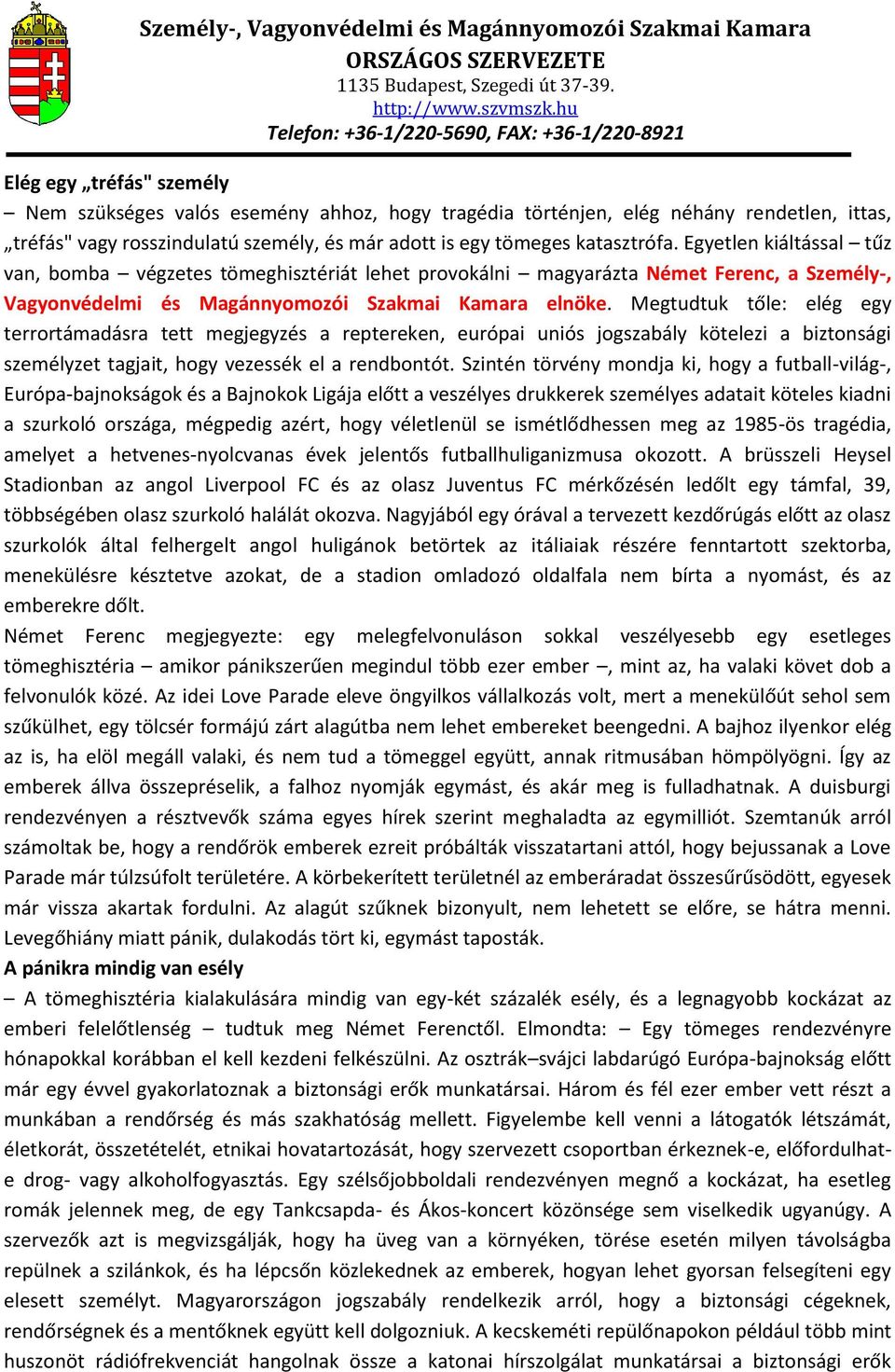 Személy-, Vagyonvédelmi és Magánnyomozói Szakmai Kamara
ORSZÁGOS SZERVEZETE
1135 Budapest, Szegedi út 37-39.
http://www.szvmszk.hu
Telefon: +36-1/220-5690, FAX: +36-1/220-8921

Elég egy „tréfás" személy
– Nem szükséges valós esemény ahhoz, hogy tragédia történjen, elég néhány rendetlen, ittas, „tréfás" vagy rosszindulatú személy, és már adott is egy tömeges katasztrófa. Egyetlen kiáltással – tűz van, bomba – végzetes tömeghisztériát lehet provokálni – magyarázta Német Ferenc, a Személy-, Vagyonvédelmi és Magánnyomozói Szakmai Kamara elnöke. Megtudtuk tőle: elég egy terrortámadásra tett megjegyzés a reptereken, európai uniós jogszabály kötelezi a biztonsági személyzet tagjait, hogy vezessék el a rendbontót. Szintén törvény mondja ki, hogy a futball-világ-, Európa-bajnokságok és a Bajnokok Ligája előtt a veszélyes drukkerek személyes adatait köteles kiadni a szurkoló országa, mégpedig azért, hogy véletlenül se ismétlődhessen meg az 1985-ös tragédia, amelyet a hetvenes-nyolcvanas évek jelentős futballhuliganizmusa okozott. A brüsszeli Heysel Stadionban az angol Liverpool FC és az olasz Juventus FC mérkőzésén ledőlt egy támfal, 39, többségében olasz szurkoló halálát okozva. Nagyjából egy órával a tervezett kezdőrúgás előtt az olasz szurkolók által felhergelt angol huligánok betörtek az itáliaiak részére fenntartott szektorba, menekülésre késztetve azokat, de a stadion omladozó oldalfala nem bírta a nyomást, és az emberekre dőlt.
Német Ferenc megjegyezte: egy melegfelvonuláson sokkal veszélyesebb egy esetleges tömeghisztéria – amikor pánikszerűen megindul több ezer ember –, mint az, ha valaki követ dob a felvonulók közé. Az idei Love Parade eleve öngyilkos vállalkozás volt, mert a menekülőút sehol sem szűkülhet, egy tölcsér formájú zárt alagútba nem lehet embereket beengedni. A bajhoz ilyenkor elég az is, ha elöl megáll valaki, és nem tud a tömeggel együtt, annak ritmusában hömpölyögni. Így az emberek állva összepréselik, a falhoz nyomják egymást, és akár meg is fulladhatnak. A duisburgi rendezvényen a résztvevők száma egyes hírek szerint meghaladta az egymilliót. Szemtanúk arról számoltak be, hogy a rendőrök emberek ezreit próbálták visszatartani attól, hogy bejussanak a Love Parade már túlzsúfolt területére. A körbekerített területnél az emberáradat összesűrűsödött, egyesek már vissza akartak fordulni. Az alagút szűknek bizonyult, nem lehetett se előre, se hátra menni. Levegőhiány miatt pánik, dulakodás tört ki, egymást taposták.
A pánikra mindig van esély
– A tömeghisztéria kialakulására mindig van egy-két százalék esély, és a legnagyobb kockázat az emberi felelőtlenség – tudtuk meg Német Ferenctől. Elmondta: – Egy tömeges rendezvényre hónapokkal korábban el kell kezdeni felkészülni. Az osztrák–svájci labdarúgó Európa-bajnokság előtt már egy évvel gyakorlatoznak a biztonsági erők munkatársai. Három és fél ezer ember vett részt a munkában a rendőrség és más szakhatóság mellett. Figyelembe kell venni a látogatók létszámát, életkorát, összetételét, etnikai hovatartozását, hogy szervezett csoportban érkeznek-e, előfordulhat-e drog- vagy alkoholfogyasztás. Egy szélsőjobboldali rendezvényen megnő a kockázat, ha esetleg romák jelennek meg, de egy Tankcsapda- és Ákos-koncert közönsége sem viselkedik ugyanúgy. A szervezők azt is megvizsgálják, hogy ha üveg van a környéken, törése esetén milyen távolságba repülnek a szilánkok, és ha lépcsőn közlekednek az emberek, hogyan lehet gyorsan felsegíteni egy elesett személyt. Magyarországon jogszabály rendelkezik arról, hogy a biztonsági cégeknek, rendőrségnek és a mentőknek együtt kell dolgozniuk. A kecskeméti repülőnapokon például több mint huszonöt rádiófrekvenciát hangolnak össze a katonai hírszolgálat munkatársai a biztonsági erők